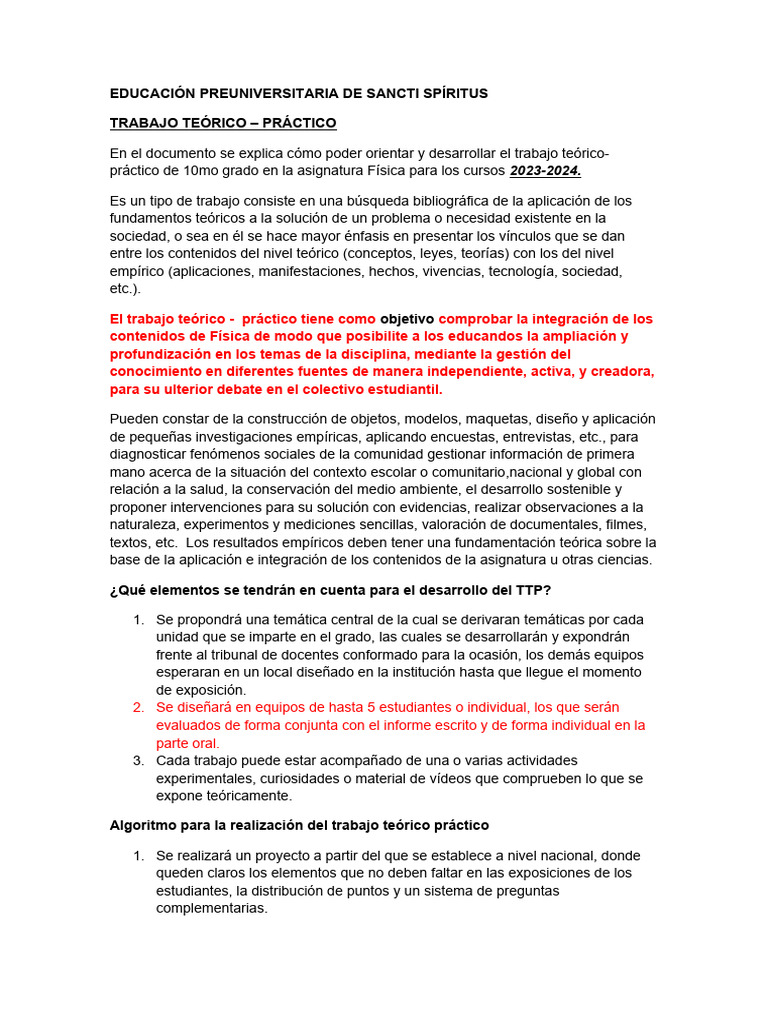 EDUCACIÓN PREUNIVERSITARIA DE SANCTI SPÍRITUS

TRABAJO TEÓRICO – PRÁCTICO

En el documento se explica cómo poder orientar y desarrollar el trabajo teórico-práctico de 10mo grado en la asignatura Física para los cursos 2023-2024.

Es un tipo de trabajo consiste en una búsqueda bibliográfica de la aplicación de los fundamentos teóricos a la solución de un problema o necesidad existente en la sociedad, o sea en él se hace mayor énfasis en presentar los vínculos que se dan entre los contenidos del nivel teórico (conceptos, leyes, teorías) con los del nivel empírico (aplicaciones, manifestaciones, hechos, vivencias, tecnología, sociedad, etc.).

El trabajo teórico - práctico tiene como objetivo comprobar la integración de los contenidos de Física de modo que posibilite a los educandos la ampliación y profundización en los temas de la disciplina, mediante la gestión del conocimiento en diferentes fuentes de manera independiente, activa, y creadora, para su ulterior debate en el colectivo estudiantil.

Pueden constar de la construcción de objetos, modelos, maquetas, diseño y aplicación de pequeñas investigaciones empíricas, aplicando encuestas, entrevistas, etc., para diagnosticar fenómenos sociales de la comunidad gestionar información de primera mano acerca de la situación del contexto escolar o comunitario,nacional y global con relación a la salud, la conservación del medio ambiente, el desarrollo sostenible y proponer intervenciones para su solución con evidencias, realizar observaciones a la naturaleza, experimentos y mediciones sencillas, valoración de documentales, filmes, textos, etc. Los resultados empíricos deben tener una fundamentación teórica sobre la base de la aplicación e integración de los contenidos de la asignatura u otras ciencias.

¿Qué elementos se tendrán en cuenta para el desarrollo del TTP?

1. Se propondrá una temática central de la cual se derivaran temáticas por cada unidad que se imparte en el grado, las cuales se desarrollarán y expondrán frente al tribunal de docentes conformado para la ocasión, los demás equipos esperaran en un local diseñado en la institución hasta que llegue el momento de exposición.
2. Se diseñará en equipos de hasta 5 estudiantes o individual, los que serán evaluados de forma conjunta con el informe escrito y de forma individual en la parte oral.
3. Cada trabajo puede estar acompañado de una o varias actividades experimentales, curiosidades o material de vídeos que comprueben lo que se expone teóricamente.

Algoritmo para la realización del trabajo teórico práctico

1. Se realizará un proyecto a partir del que se establece a nivel nacional, donde queden claros los elementos que no deben faltar en las exposiciones de los estudiantes, la distribución de puntos y un sistema de preguntas complementarias.